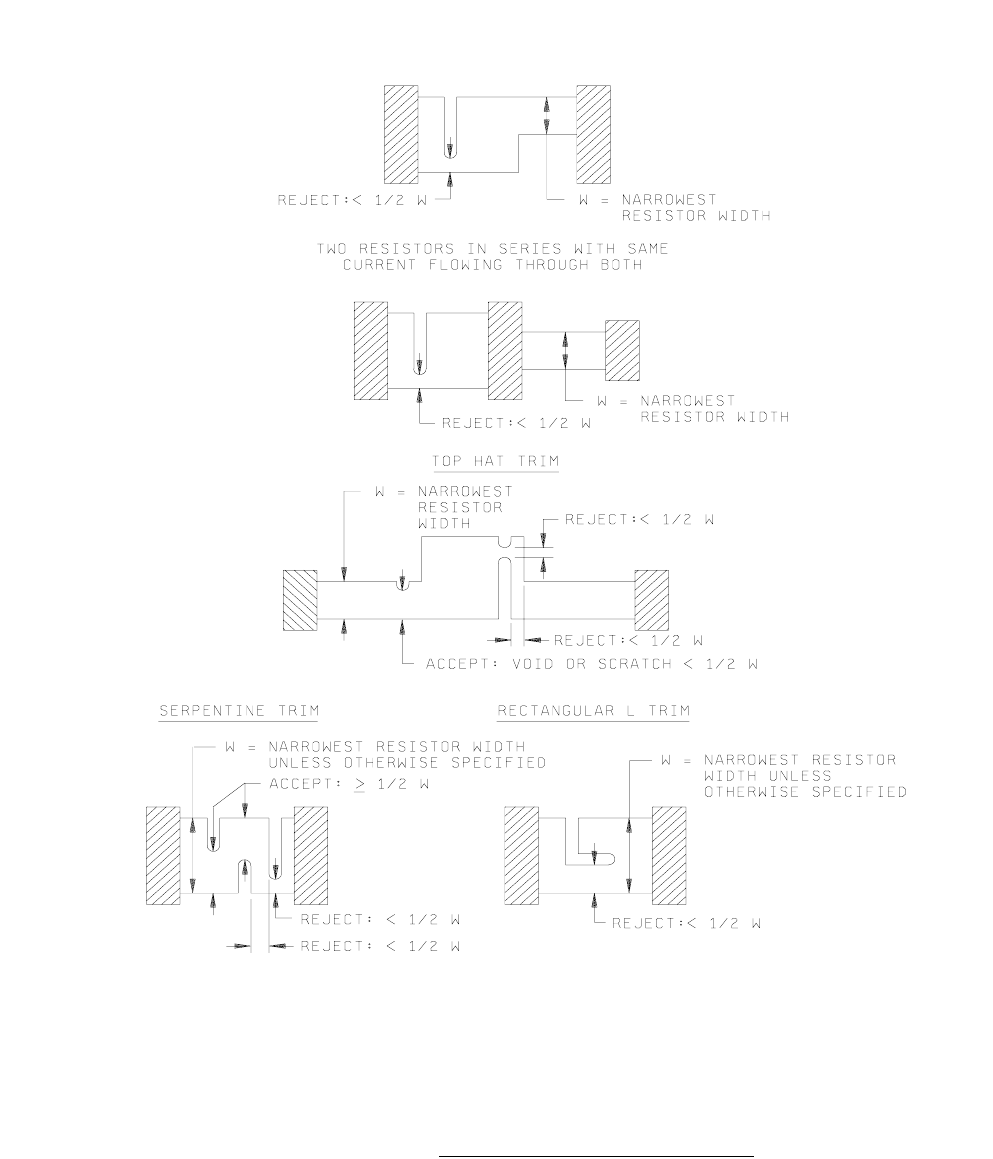 REJECT:< 1/2 W

W = NARROWEST RESISTOR WIDTH

TWO RESISTORS IN SERIES WITH SAME CURRENT FLOWING THROUGH BOTH

W = NARROWEST RESISTOR WIDTH

REJECT:< 1/2 W

TOP HAT TRIM

W = NARROWEST RESISTOR WIDTH

REJECT:< 1/2 W

REJECT:< 1/2 W

ACCEPT: VOID OR SCRATCH < 1/2 W

SERPENTINE TRIM

W = NARROWEST RESISTOR WIDTH UNLESS OTHERWISE SPECIFIED

ACCEPT: $\geq$ 1/2 W

REJECT: < 1/2 W

REJECT: < 1/2 W

RECTANGULAR L TRIM

W = NARROWEST RESISTOR WIDTH UNLESS OTHERWISE SPECIFIED

REJECT:< 1/2 W